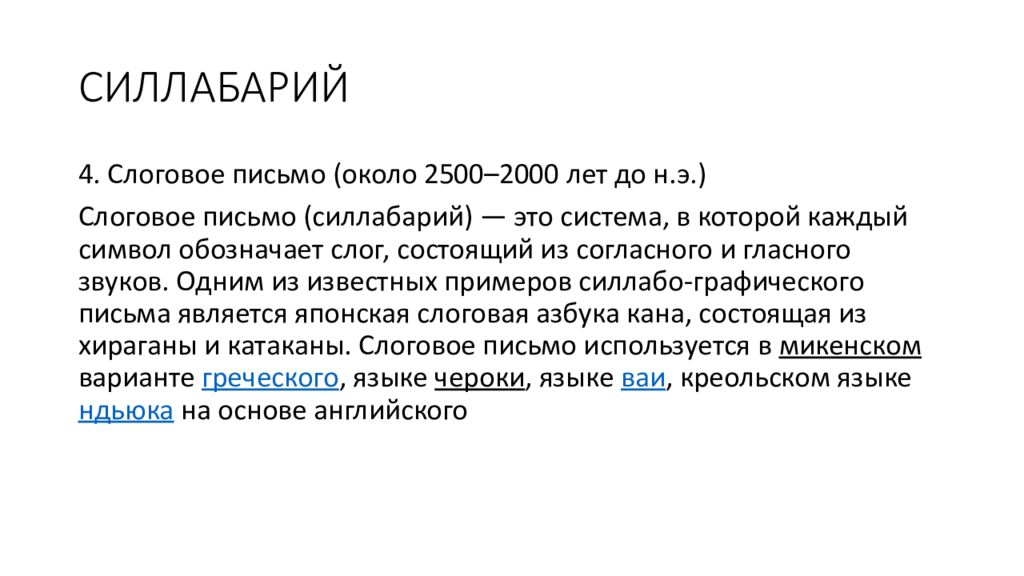 СИЛЛАБАРИЙ

4. Слоговое письмо (около 2500–2000 лет до н.э.)

Слоговое письмо (силлабарий) — это система, в которой каждый символ обозначает слог, состоящий из согласного и гласного звуков. Одним из известных примеров силлабо-графического письма является японская слоговая азбука кана, состоящая из хираганы и катаканы. Слоговое письмо используется в микенском варианте греческого, языке чероки, языке ваи, креольском языке ндьюка на основе английского